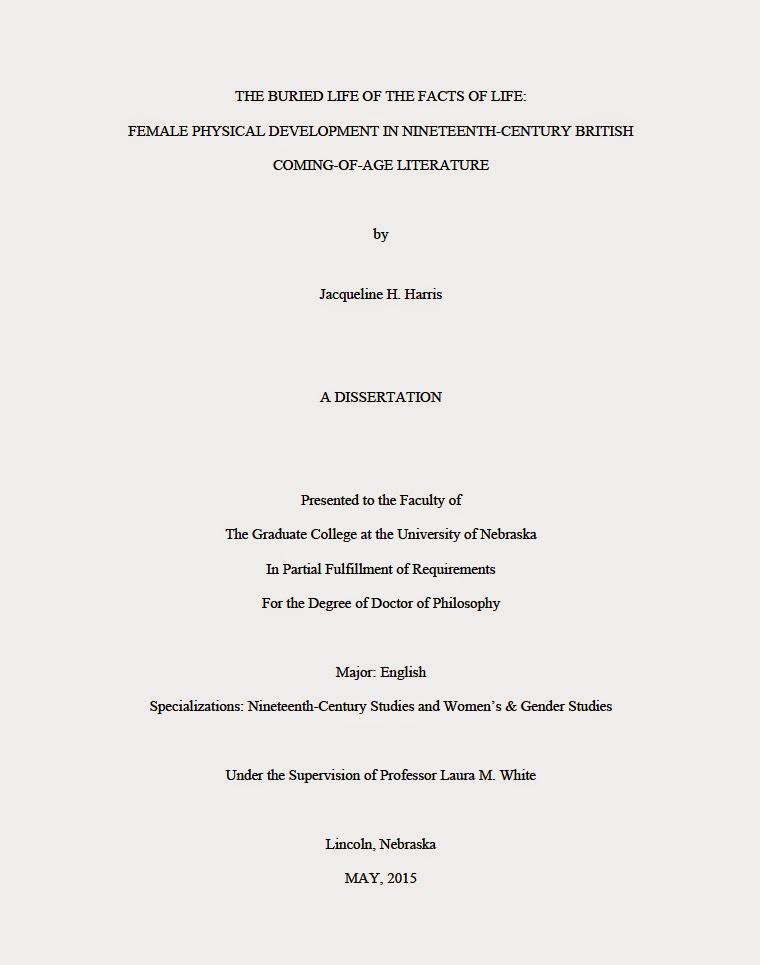 THE BURIED LIFE OF THE FACTS OF LIFE:

FEMALE PHYSICAL DEVELOPMENT IN NINETEENTH-CENTURY BRITISH

COMING-OF-AGE LITERATURE

by

Jacqueline H. Harris

A DISSERTATION

Presented to the Faculty of

The Graduate College at the University of Nebraska

In Partial Fulfillment of Requirements

For the Degree of Doctor of Philosophy

Major: English

Specializations: Nineteenth-Century Studies and Women's & Gender Studies

Under the Supervision of Professor Laura M. White

Lincoln, Nebraska

MAY, 2015